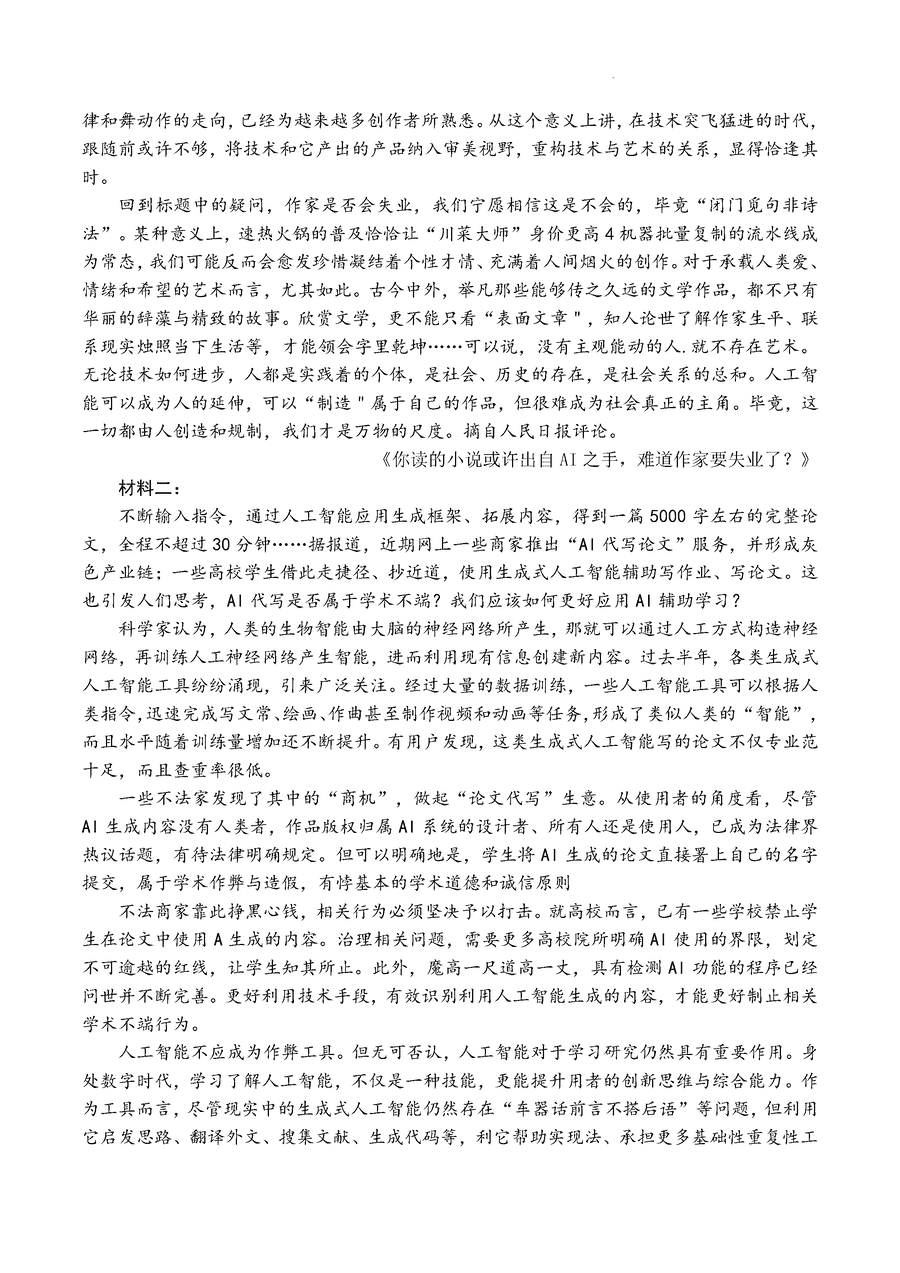 律和舞动作的走向，已经为越来越多创作者所熟悉。从这个意义上讲，在技术突飞猛进的时代，跟随前或许不够，将技术和它产出的产品纳入审美视野，重构技术与艺术的关系，显得恰逢其时。

回到标题中的疑问，作家是否会失业，我们宁愿相信这是不会的，毕竟“闭门觅句非诗法”。某种意义上，速热火锅的普及恰恰让“川菜大师”身价更高4机器批量复制的流水线成为常态，我们可能反而会愈发珍惜凝结着个性才情、充满着人间烟火的创作。对于承载人类爱、情绪和希望的艺术而言，尤其如此。古今中外，举凡那些能够传之久远的文学作品，都不只有华丽的辞藻与精致的故事。欣赏文学，更不能只看“表面文章”，知人论世了解作家生平、联系现实烛照当下生活等，才能领会字里乾坤……可以说，没有主观能动的人.就不存在艺术。无论技术如何进步，人都是实践着的个体，是社会、历史的存在，是社会关系的总和。人工智能可以成为人的延伸，可以“制造”属于自己的作品，但很难成为社会真正的主角。毕竟，这一切都由人创造和规制，我们才是万物的尺度。摘自人民日报评论。

《你读的小说或许出自AI之手，难道作家要失业了？》

材料二：

不断输入指令，通过人工智能应用生成框架、拓展内容，得到一篇5000字左右的完整论文，全程不超过30分钟……据报道，近期网上一些商家推出“AI代写论文”服务，并形成灰色产业链；一些高校学生借此走捷径、抄近道，使用生成式人工智能辅助写作业、写论文。这也引发人们思考，AI代写是否属于学术不端？我们应该如何更好应用AI辅助学习？

科学家认为，人类的生物智能由大脑的神经网络所产生，那就可以通过人工方式构造神经网络，再训练人工神经网络产生智能，进而利用现有信息创建新内容。过去半年，各类生成式人工智能工具纷纷涌现，引来广泛关注。经过大量的数据训练，一些人工智能工具可以根据人类指令，迅速完成写文常、绘画、作曲甚至制作视频和动画等任务，形成了类似人类的“智能”，而且水平随着训练量增加还不断提升。有用户发现，这类生成式人工智能写的论文不仅专业范十足，而且查重率很低。

一些不法家发现了其中的“商机”，做起“论文代写”生意。从使用者的角度看，尽管AI生成内容没有人类者，作品版权归属AI系统的设计者、所有人还是使用人，已成为法律界热议话题，有待法律明确规定。但可以明确地是，学生将AI生成的论文直接署上自己的名字提交，属于学术作弊与造假，有悖基本的学术道德和诚信原则

不法商家靠此挣黑心钱，相关行为必须坚决予以打击。就高校而言，已有一些学校禁止学生在论文中使用A生成的内容。治理相关问题，需要更多高校院所明确AI使用的界限，划定不可逾越的红线，让学生知其所止。此外，魔高一尺道高一丈，具有检测AI功能的程序已经问世并不断完善。更好利用技术手段，有效识别利用人工智能生成的内容，才能更好制止相关学术不端行为。

人工智能不应成为作弊工具。但无可否认，人工智能对于学习研究仍然具有重要作用。身处数字时代，学习了解人工智能，不仅是一种技能，更能提升用者的创新思维与综合能力。作为工具而言，尽管现实中的生成式人工智能仍然存在“车器话前言不搭后语”等问题，但利用它启发思路、翻译外文、搜集文献、生成代码等，利它帮助实现法、承担更多基础性重复性工